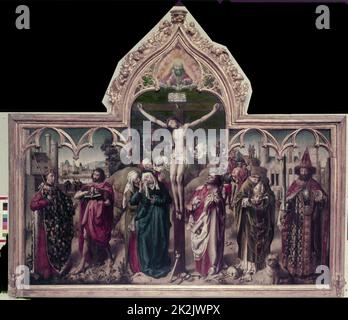 a a
alamy
a a
alamy - 2K2JWPX